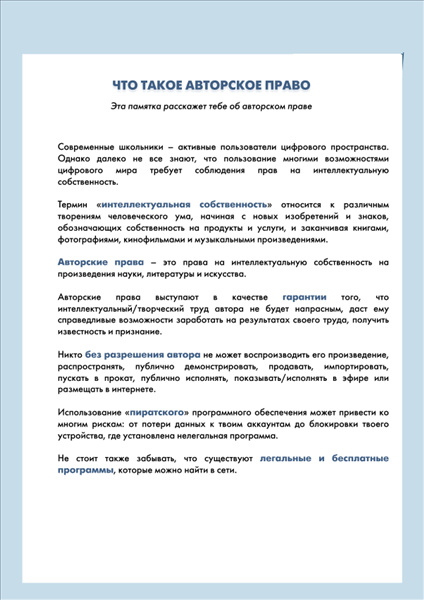 ЧТО ТАКОЕ АВТОРСКОЕ ПРАВО

Эта памятка расскажет тебе об авторском праве

Современные школьники – активные пользователи цифрового пространства. Однако далеко не все знают, что пользование многими возможностями цифрового мира требует соблюдения прав на интеллектуальную собственность.

Термин «интеллектуальная собственность» относится к различным творениям человеческого ума, начиная с новых изобретений и знаков, обозначающих собственность на продукты и услуги, и заканчивая книгами, фотографиями, кинофильмами и музыкальными произведениями.

Авторские права – это права на интеллектуальную собственность на произведения науки, литературы и искусства.

Авторские права выступают в качестве гарантии того, что интеллектуальный/творческий труд автора не будет напрасным, даст ему справедливые возможности заработать на результатах своего труда, получить известность и признание.

Никто без разрешения автора не может воспроизводить его произведение, распространять, публично демонстрировать, продавать, импортировать, пускать в прокат, публично исполнять, показывать/исполнять в эфире или размещать в интернете.

Использование «пиратского» программного обеспечения может привести ко многим рискам: от потери данных к твоим аккаунтам до блокировки твоего устройства, где установлена нелегальная программа.

Не стоит также забывать, что существуют легальные и бесплатные программы, которые можно найти в сети.